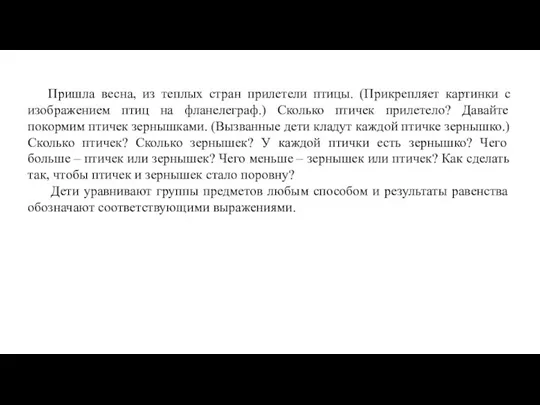 Пришла весна, из теплых стран прилетели птицы. (Прикрепляет картинки с изображением птиц на фланелеграф.) Сколько птичек прилетело? Давайте покормим птичек зернышками. (Вызванные дети кладут каждой птичке зернышко.) Сколько птичек? Сколько зернышек? У каждой птички есть зернышко? Чего больше – птичек или зернышек? Чего меньше – зернышек или птичек? Как сделать так, чтобы птичек и зернышек стало поровну?

Дети уравнивают группы предметов любым способом и результаты равенства обозначают соответствующими выражениями.